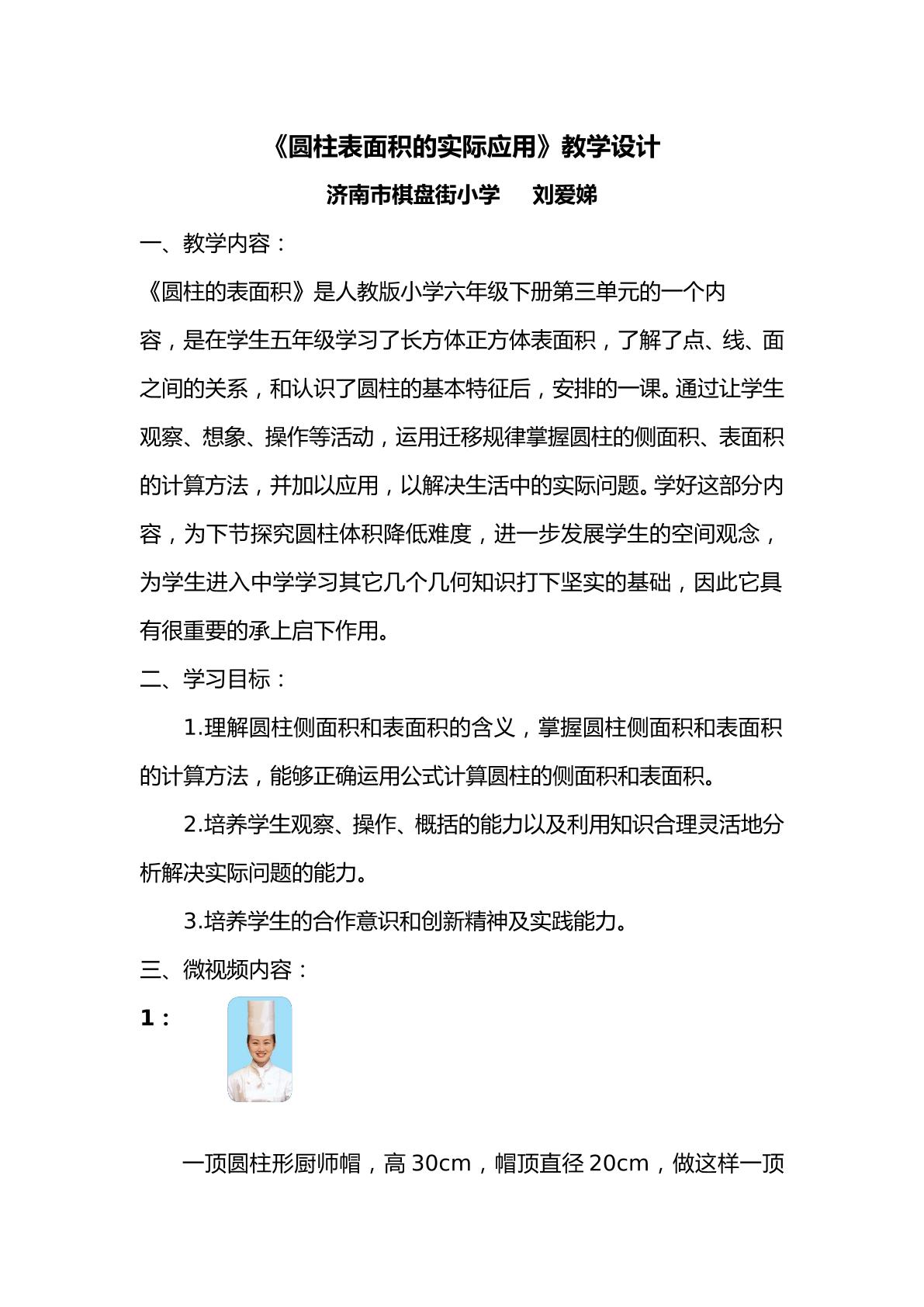 《圆柱表面积的实际应用》教学设计

济南市棋盘街小学 刘爱娣

一、教学内容：

《圆柱的表面积》是人教版小学六年级下册第三单元的一个内容，是在学生五年级学习了长方体正方体表面积，了解了点、线、面之间的关系，和认识了圆柱的基本特征后，安排的一课。通过让学生观察、想象、操作等活动，运用迁移规律掌握圆柱的侧面积、表面积的计算方法，并加以应用，以解决生活中的实际问题。学好这部分内容，为下节探究圆柱体积降低难度，进一步发展学生的空间观念，为学生进入中学学习其它几个几何知识打下坚实的基础，因此它具有很重要的承上启下作用。

二、学习目标：

1.理解圆柱侧面积和表面积的含义，掌握圆柱侧面积和表面积的计算方法，能够正确运用公式计算圆柱的侧面积和表面积。

2.培养学生观察、操作、概括的能力以及利用知识合理灵活地分析解决实际问题的能力。

3.培养学生的合作意识和创新精神及实践能力。

三、微视频内容：

1：

一顶圆柱形厨师帽，高30cm，帽顶直径20cm，做这样一顶